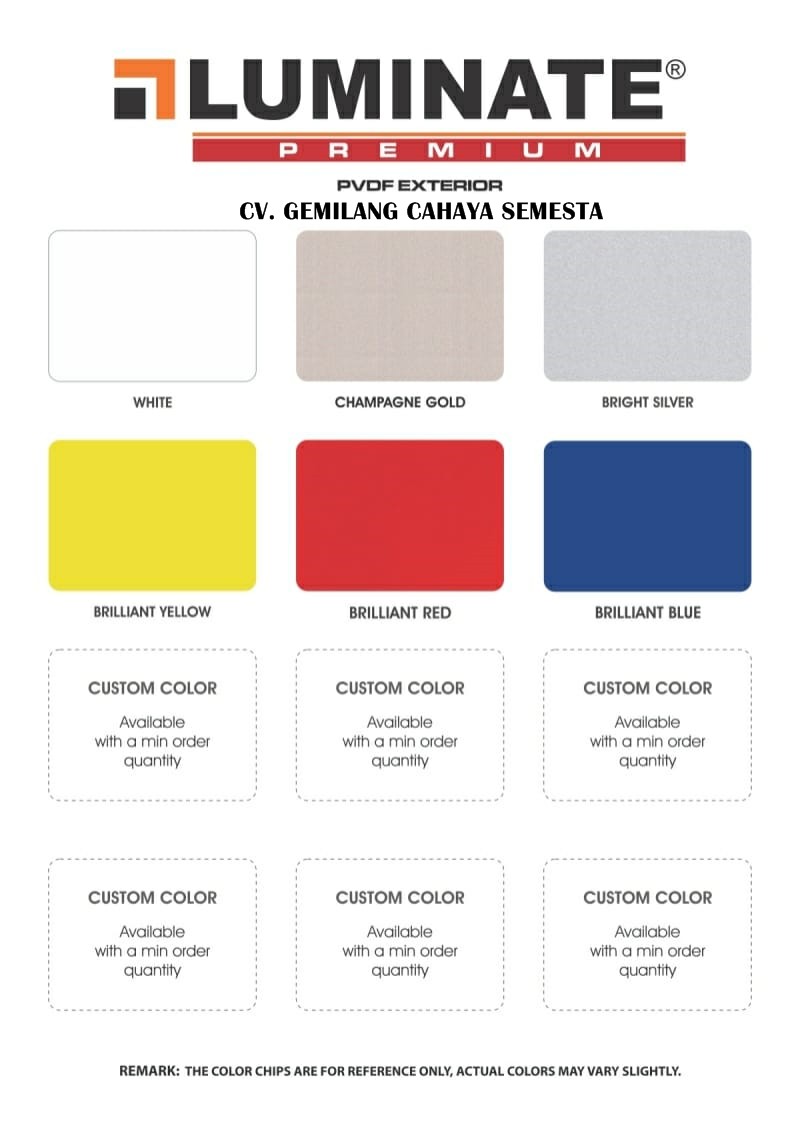 LUMINATE®
PREMIUM
PVDF EXTERIOR
CV. GEMILANG CAHAYA SEMESTA

WHITE

CHAMPAGNE GOLD

BRIGHT SILVER

BRILLIANT YELLOW

BRILLIANT RED

BRILLIANT BLUE

CUSTOM COLOR
Available with a min order quantity

CUSTOM COLOR
Available with a min order quantity

CUSTOM COLOR
Available with a min order quantity

CUSTOM COLOR
Available with a min order quantity

CUSTOM COLOR
Available with a min order quantity

CUSTOM COLOR
Available with a min order quantity

REMARK: THE COLOR CHIPS ARE FOR REFERENCE ONLY, ACTUAL COLORS MAY VARY SLIGHTLY.